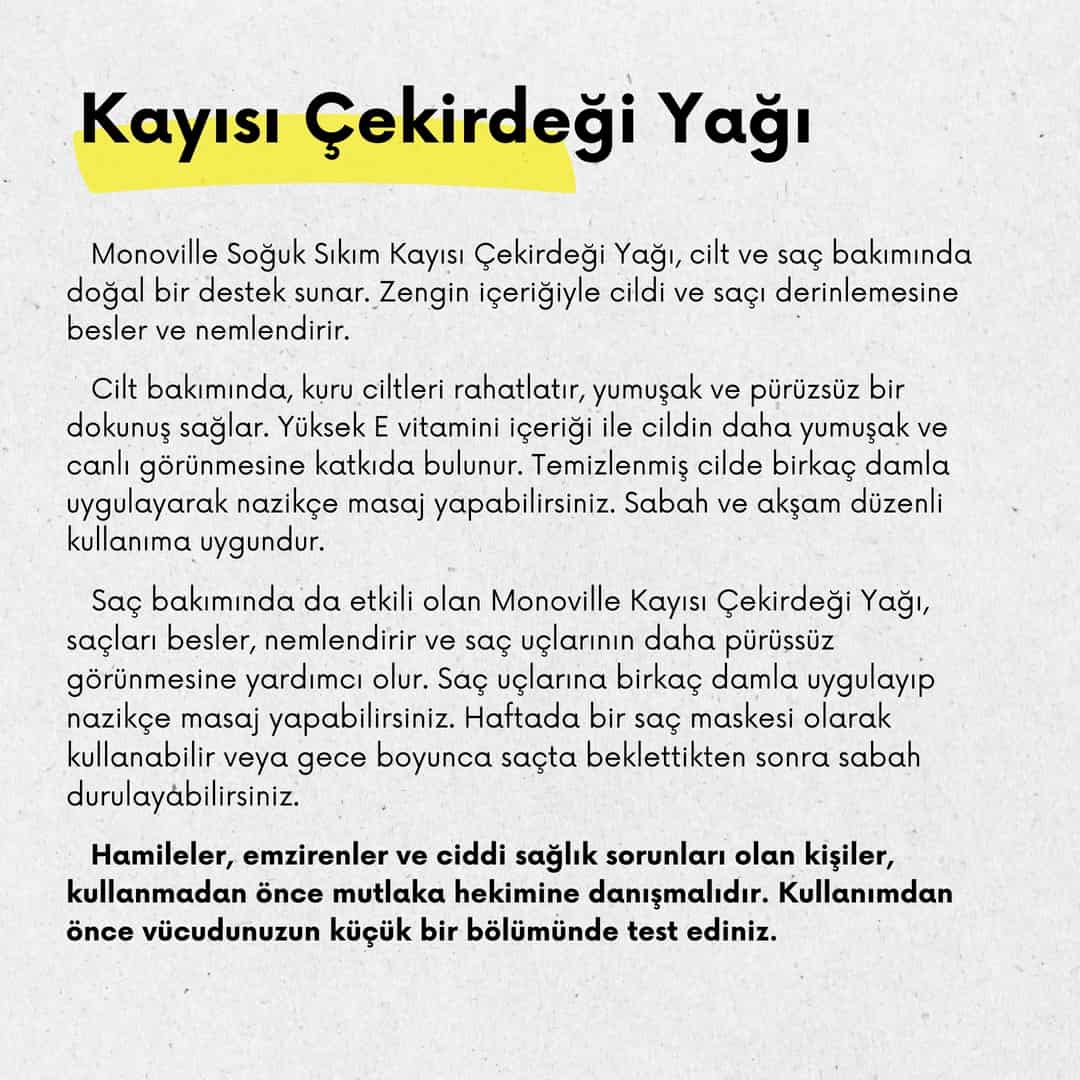 Kayısı Çekirdeği Yağı

Monoville Soğuk Sıkım Kayısı Çekirdeği Yağı, cilt ve saç bakımında doğal bir destek sunar. Zengin içeriğiyle cildi ve saçı derinlemesine besler ve nemlendirir.

Cilt bakımında, kuru ciltleri rahatlatır, yumuşak ve pürüzsüz bir dokunuş sağlar. Yüksek E vitamini içeriği ile cildin daha yumuşak ve canlı görünmesine katkıda bulunur. Temizlenmiş cilde birkaç damla uygulayarak nazikçe masaj yapabilirsiniz. Sabah ve akşam düzenli kullanıma uygundur.

Saç bakımında da etkili olan Monoville Kayısı Çekirdeği Yağı, saçları besler, nemlendirir ve saç uçlarının daha pürüssüz görünmesine yardımcı olur. Saç uçlarına birkaç damla uygulayıp nazikçe masaj yapabilirsiniz. Haftada bir saç maskesi olarak kullanabilir veya gece boyunca saçta beklettikten sonra sabah durulayabilirsiniz.

Hamileler, emzirenler ve ciddi sağlık sorunları olan kişiler, kullanmadan önce mutlaka hekimine danışmalıdır. Kullanımdan önce vücudunuzun küçük bir bölümünde test ediniz.